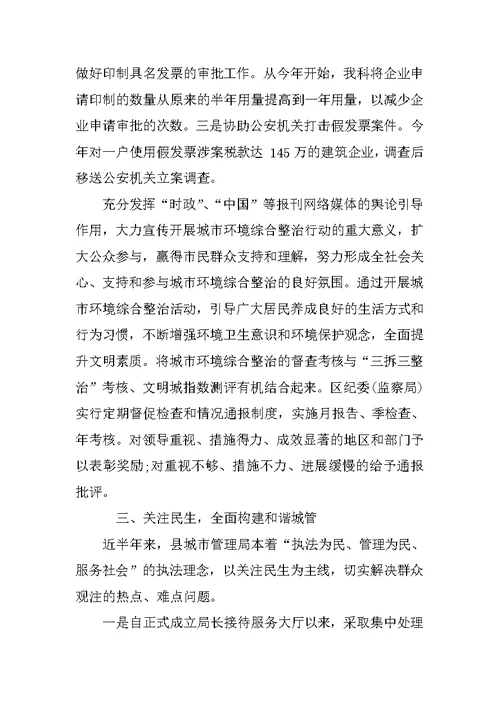 做好印制具名发票的审批工作。从今年开始，我科将企业申请印制的数量从原来的半年用量提高到一年用量，以减少企业申请审批的次数。三是协助公安机关打击假发票案件。今年对一户使用假发票涉案税款达 145 万的建筑企业，调查后移送公安机关立案调查。

充分发挥“时政”、“中国”等报刊网络媒体的舆论引导作用，大力宣传开展城市环境综合整治行动的重大意义，扩大公众参与，赢得市民群众支持和理解，努力形成全社会关心、支持和参与城市环境综合整治的良好氛围。通过开展城市环境综合整治活动，引导广大居民养成良好的生活方式和行为习惯，不断增强环境卫生意识和环境保护观念，全面提升文明素质。将城市环境综合整治的督查考核与“三拆三整治”考核、文明城指数测评有机结合起来。区纪委(监察局)实行定期督促检查和情况通报制度，实施月报告、季检查、年考核。对领导重视、措施得力、成效显著的地区和部门予以表彰奖励;对重视不够、措施不力、进展缓慢的给予通报批评。

三、关注民生，全面构建和谐城管

近半年来，县城市管理局本着“执法为民、管理为民、服务社会”的执法理念，以关注民生为主线，切实解决群众观注的热点、难点问题。

一是自正式成立局长接待服务大厅以来，采取集中处理